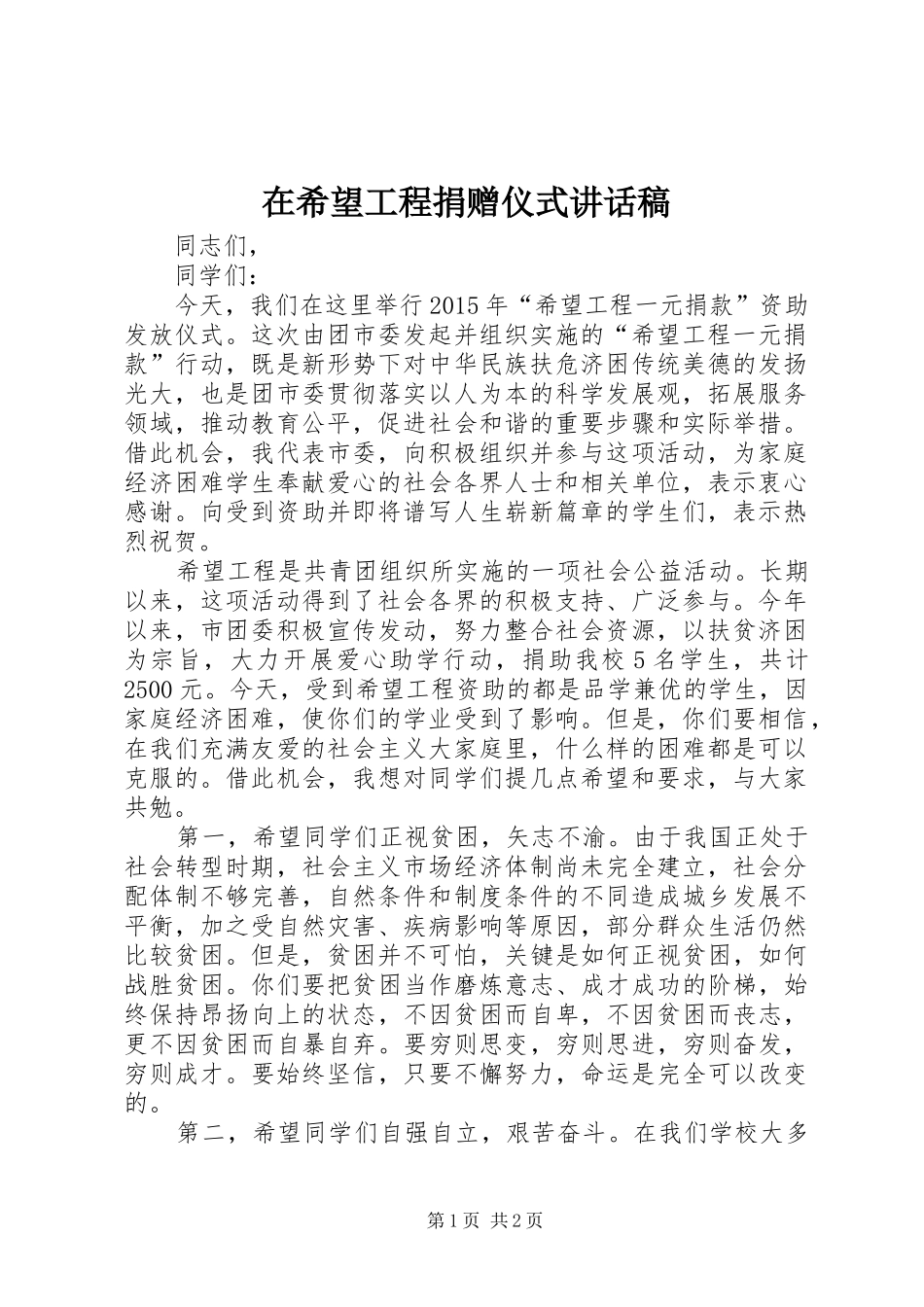 在希望工程捐赠仪式讲话稿

同志们，

同学们：

今天，我们在这里举行2015年“希望工程一元捐款”资助发放仪式。这次由团市委发起并组织实施的“希望工程一元捐款”行动，既是新形势下对中华民族扶危济困传统美德的发扬光大，也是团市委贯彻落实以人为本的科学发展观，拓展服务领域，推动教育公平，促进社会和谐的重要步骤和实际举措。借此机会，我代表市委，向积极组织并参与这项活动，为家庭经济困难学生奉献爱心的社会各界人士和相关单位，表示衷心感谢。向受到资助并即将谱写人生崭新篇章的学生们，表示热烈祝贺。

希望工程是共青团组织所实施的一项社会公益活动。长期以来，这项活动得到了社会各界的积极支持、广泛参与。今年以来，市团委积极宣传发动，努力整合社会资源，以扶贫济困为宗旨，大力开展爱心助学行动，捐助我校5名学生，共计2500元。今天，受到希望工程资助的都是品学兼优的学生，因家庭经济困难，使你们的学业受到了影响。但是，你们要相信，在我们充满友爱的社会主义大家庭里，什么样的困难都是可以克服的。借此机会，我想对同学们提几点希望和要求，与大家共勉。

第一，希望同学们正视贫困，矢志不渝。由于我国正处于社会转型时期，社会主义市场经济体制尚未完全建立，社会分配体制不够完善，自然条件和制度条件的不同造成城乡发展不平衡，加之受自然灾害、疾病影响等原因，部分群众生活仍然比较贫困。但是，贫困并不可怕，关键是如何正视贫困，如何战胜贫困。你们要把贫困当作磨炼意志、成才成功的阶梯，始终保持昂扬向上的状态，不因贫困而自卑，不因贫困而丧志，更不因贫困而自暴自弃。要穷则思变，穷则思进，穷则奋发，穷则成才。要始终坚信，只要不懈努力，命运是完全可以改变的。

第二，希望同学们自强自立，艰苦奋斗。在我们学校大多

第1页 共2页